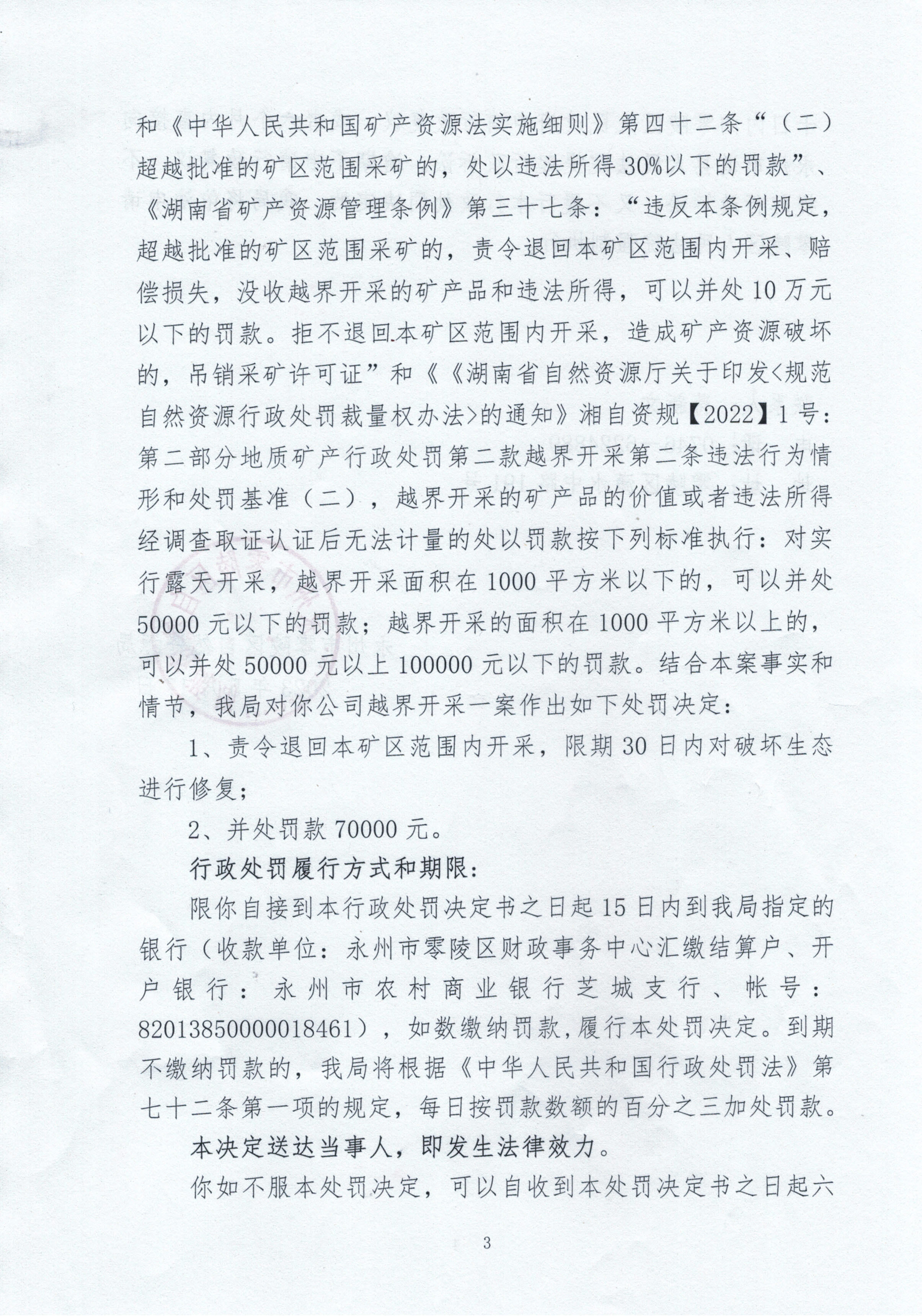 和《中华人民共和国矿产资源法实施细则》第四十二条“（二）超越批准的矿区范围采矿的，处以违法所得30%以下的罚款”、《湖南省矿产资源管理条例》第三十七条：“违反本条例规定，超越批准的矿区范围采矿的，责令退回本矿区范围内开采、赔偿损失，没收越界开采的矿产品和违法所得，可以并处10万元以下的罚款。拒不退回本矿区范围内开采，造成矿产资源破坏的，吊销采矿许可证”和《《湖南省自然资源厅关于印发<规范自然资源行政处罚裁量权办法>的通知》湘自资规【2022】1号：第二部分地质矿产行政处罚第二款越界开采第二条违法行为情形和处罚基准（二），越界开采的矿产品的价值或者违法所得经调查取证认证后无法计量的处以罚款按下列标准执行：对实行露天开采，越界开采面积在1000平方米以下的，可以并处50000元以下的罚款；越界开采的面积在1000平方米以上的，可以并处50000元以上100000元以下的罚款。结合本案事实和情节，我局对你公司越界开采一案作出如下处罚决定：

1、责令退回本矿区范围内开采，限期30日内对破坏生态进行修复；

2、并处罚款70000元。

行政处罚履行方式和期限：

限你自接到本行政处罚决定书之日起15日内到我局指定的银行（收款单位：永州市零陵区财政事务中心汇缴结算户、开户银行：永州市农村商业银行芝城支行、帐号：82013850000018461），如数缴纳罚款，履行本处罚决定。到期不缴纳罚款的，我局将根据《中华人民共和国行政处罚法》第七十二条第一项的规定，每日按罚款数额的百分之三加处罚款。

本决定送达当事人，即发生法律效力。

你如不服本处罚决定，可以自收到本处罚决定书之日起六

3